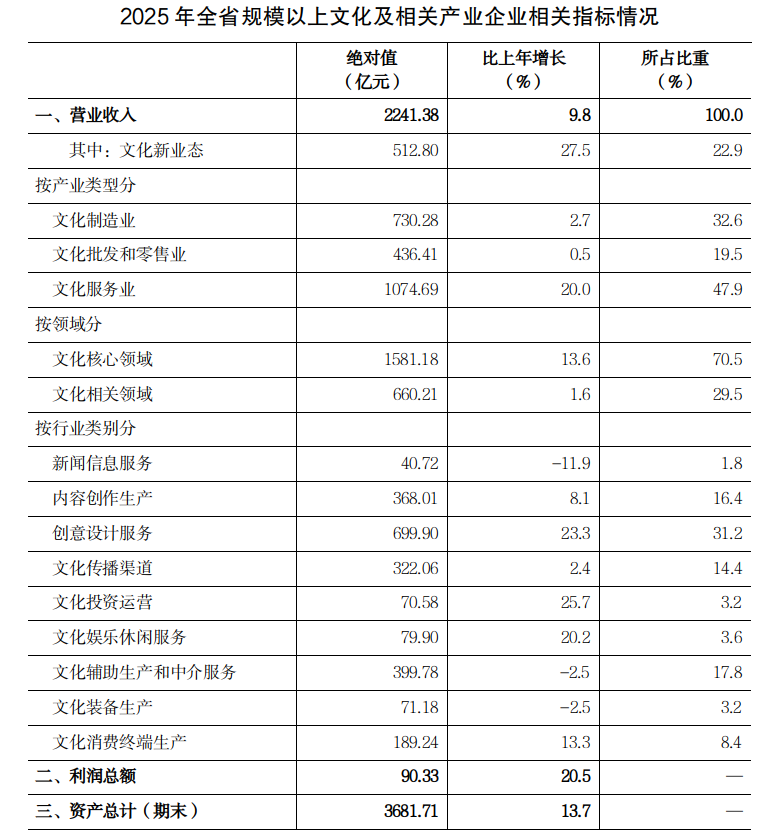 2025 年全省规模以上文化及相关产业企业相关指标情况

| | 绝对值（亿元） | 比上年增长（%） | 所占比重（%） |
|---|---|---|---|
| 一、营业收入 | 2241.38 | 9.8 | 100.0 |
| 其中：文化新业态 | 512.80 | 27.5 | 22.9 |
| 按产业类型分 | | | |
| 文化制造业 | 730.28 | 2.7 | 32.6 |
| 文化批发和零售业 | 436.41 | 0.5 | 19.5 |
| 文化服务业 | 1074.69 | 20.0 | 47.9 |
| 按领域分 | | | |
| 文化核心领域 | 1581.18 | 13.6 | 70.5 |
| 文化相关领域 | 660.21 | 1.6 | 29.5 |
| 按行业类别分 | | | |
| 新闻信息服务 | 40.72 | −11.9 | 1.8 |
| 内容创作生产 | 368.01 | 8.1 | 16.4 |
| 创意设计服务 | 699.90 | 23.3 | 31.2 |
| 文化传播渠道 | 322.06 | 2.4 | 14.4 |
| 文化投资运营 | 70.58 | 25.7 | 3.2 |
| 文化娱乐休闲服务 | 79.90 | 20.2 | 3.6 |
| 文化辅助生产和中介服务 | 399.78 | −2.5 | 17.8 |
| 文化装备生产 | 71.18 | −2.5 | 3.2 |
| 文化消费终端生产 | 189.24 | 13.3 | 8.4 |
| 二、利润总额 | 90.33 | 20.5 | — |
| 三、资产总计（期末） | 3681.71 | 13.7 | — |